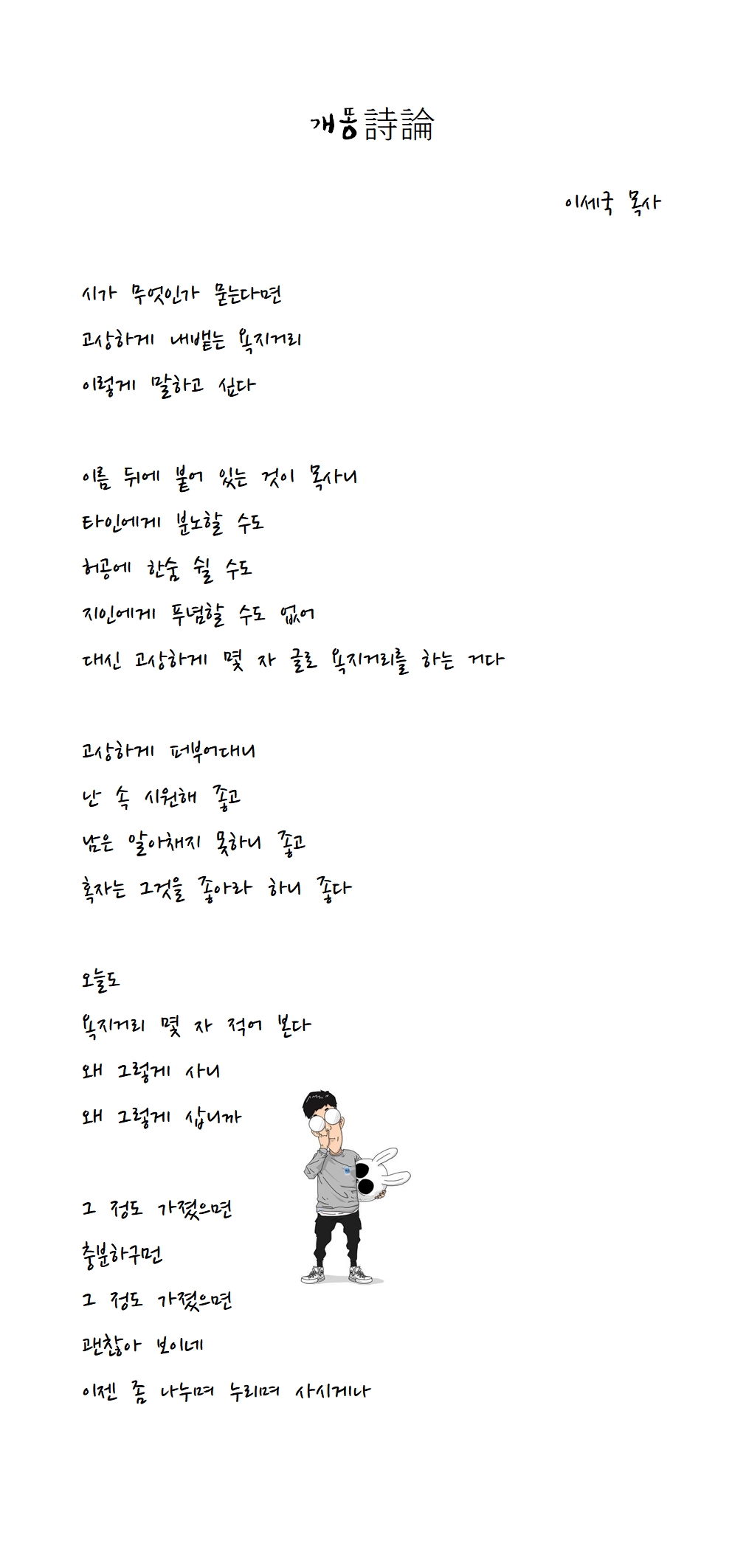 개똥詩論

이세국 목사

시가 무엇인가 묻는다면
고상하게 내뱉는 욕지거리
이렇게 말하고 싶다

이름 뒤에 붙어 있는 것이 목사니
타인에게 분노할 수도
허공에 한숨 쉴 수도
지인에게 푸념할 수도 없어
대신 고상하게 몇 자 글로 욕지거리를 하는 거다

고상하게 퍼부어대니
난 속 시원해 좋고
남은 알아채지 못하니 좋고
혹자는 그것을 좋아라 하니 좋다

오늘도
욕지거리 몇 자 적어 본다
왜 그렇게 사니
왜 그렇게 삽니까

그 정도 가졌으면
충분하구먼
그 정도 가졌으면
괜찮아 보이네
이젠 좀 나누며 누리며 사시게나